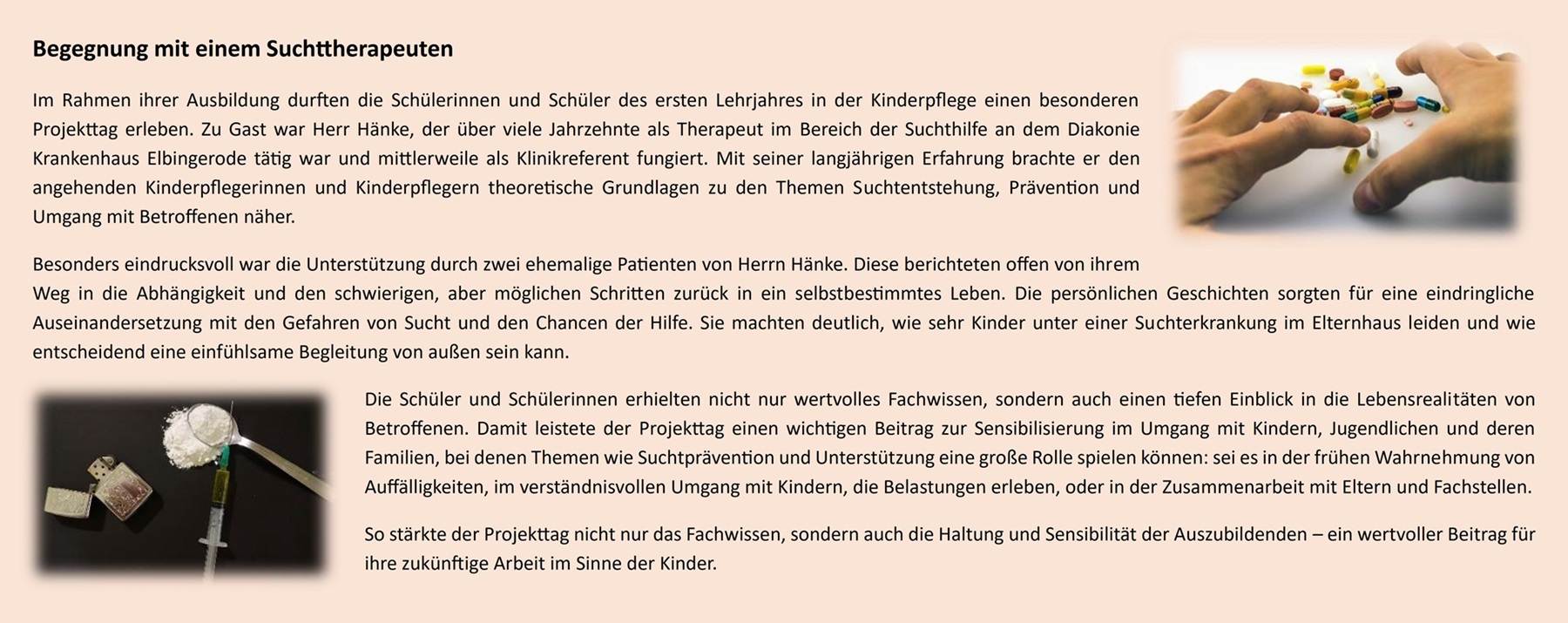 Begegnung mit einem Suchttherapeuten

Im Rahmen ihrer Ausbildung durften die Schülerinnen und Schüler des ersten Lehrjahres in der Kinderpflege einen besonderen Projekttag erleben. Zu Gast war Herr Hänke, der über viele Jahrzehnte als Therapeut im Bereich der Suchthilfe an dem Diakonie Krankenhaus Elbingerode tätig war und mittlerweile als Klinikreferent fungiert. Mit seiner langjährigen Erfahrung brachte er den angehenden Kinderpflegerinnen und Kinderpflegern theoretische Grundlagen zu den Themen Suchtentstehung, Prävention und Umgang mit Betroffenen näher.

Besonders eindrucksvoll war die Unterstützung durch zwei ehemalige Patienten von Herrn Hänke. Diese berichteten offen von ihrem Weg in die Abhängigkeit und den schwierigen, aber möglichen Schritten zurück in ein selbstbestimmtes Leben. Die persönlichen Geschichten sorgten für eine eindringliche Auseinandersetzung mit den Gefahren von Sucht und den Chancen der Hilfe. Sie machten deutlich, wie sehr Kinder unter einer Suchterkrankung im Elternhaus leiden und wie entscheidend eine einfühlsame Begleitung von außen sein kann.

Die Schüler und Schülerinnen erhielten nicht nur wertvolles Fachwissen, sondern auch einen tiefen Einblick in die Lebensrealitäten von Betroffenen. Damit leistete der Projekttag einen wichtigen Beitrag zur Sensibilisierung im Umgang mit Kindern, Jugendlichen und deren Familien, bei denen Themen wie Suchtprävention und Unterstützung eine große Rolle spielen können: sei es in der frühen Wahrnehmung von Auffälligkeiten, im verständnisvollen Umgang mit Kindern, die Belastungen erleben, oder in der Zusammenarbeit mit Eltern und Fachstellen.

So stärkte der Projekttag nicht nur das Fachwissen, sondern auch die Haltung und Sensibilität der Auszubildenden – ein wertvoller Beitrag für ihre zukünftige Arbeit im Sinne der Kinder.